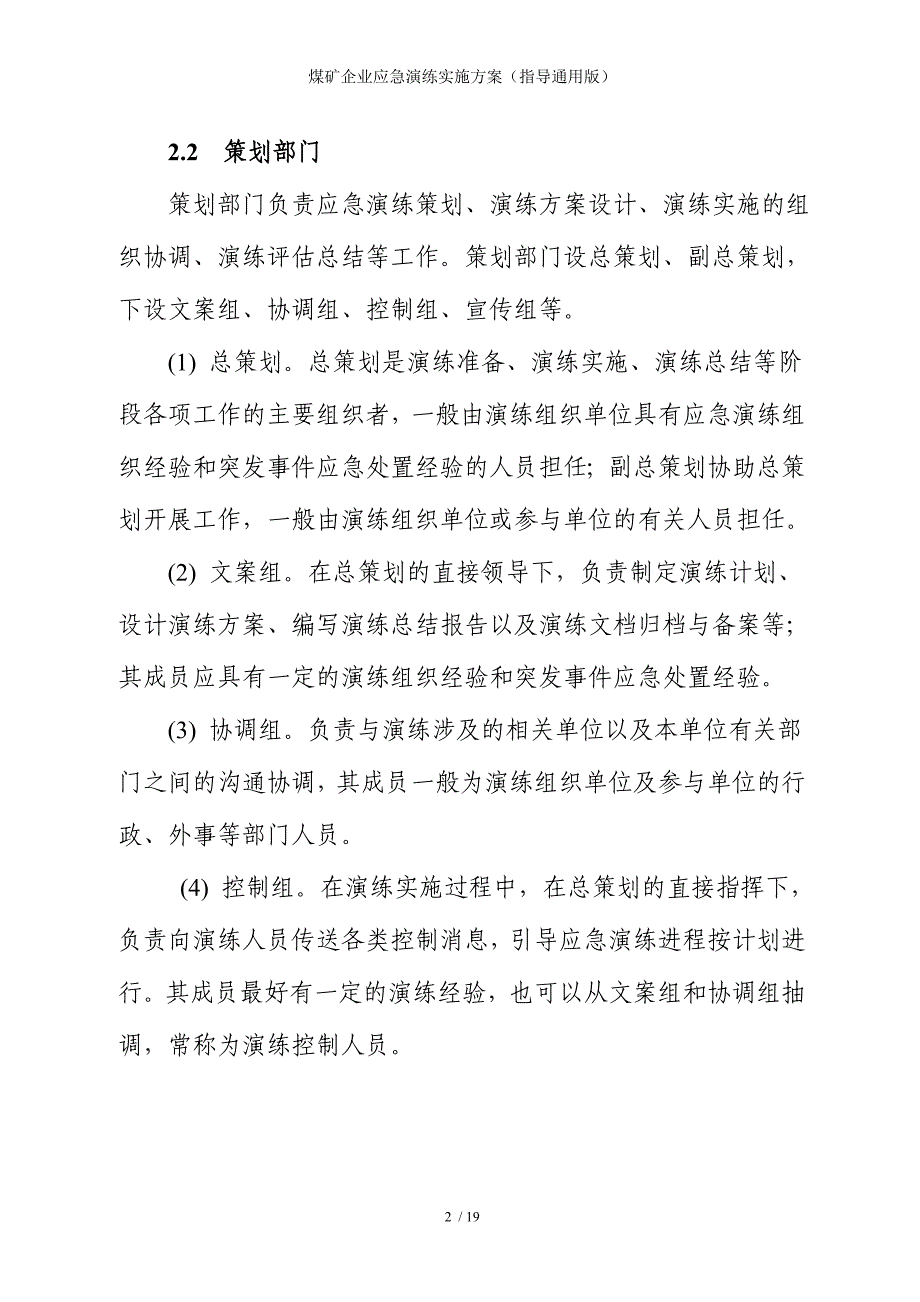 煤矿企业应急演练实施方案（指导通用版）

2.2 策划部门

策划部门负责应急演练策划、演练方案设计、演练实施的组织协调、演练评估总结等工作。策划部门设总策划、副总策划，下设文案组、协调组、控制组、宣传组等。

(1) 总策划。总策划是演练准备、演练实施、演练总结等阶段各项工作的主要组织者，一般由演练组织单位具有应急演练组织经验和突发事件应急处置经验的人员担任；副总策划协助总策划开展工作，一般由演练组织单位或参与单位的有关人员担任。

(2) 文案组。在总策划的直接领导下，负责制定演练计划、设计演练方案、编写演练总结报告以及演练文档归档与备案等；其成员应具有一定的演练组织经验和突发事件应急处置经验。

(3) 协调组。负责与演练涉及的相关单位以及本单位有关部门之间的沟通协调，其成员一般为演练组织单位及参与单位的行政、外事等部门人员。

(4) 控制组。在演练实施过程中，在总策划的直接指挥下，负责向演练人员传送各类控制消息，引导应急演练进程按计划进行。其成员最好有一定的演练经验，也可以从文案组和协调组抽调，常称为演练控制人员。

2 / 19